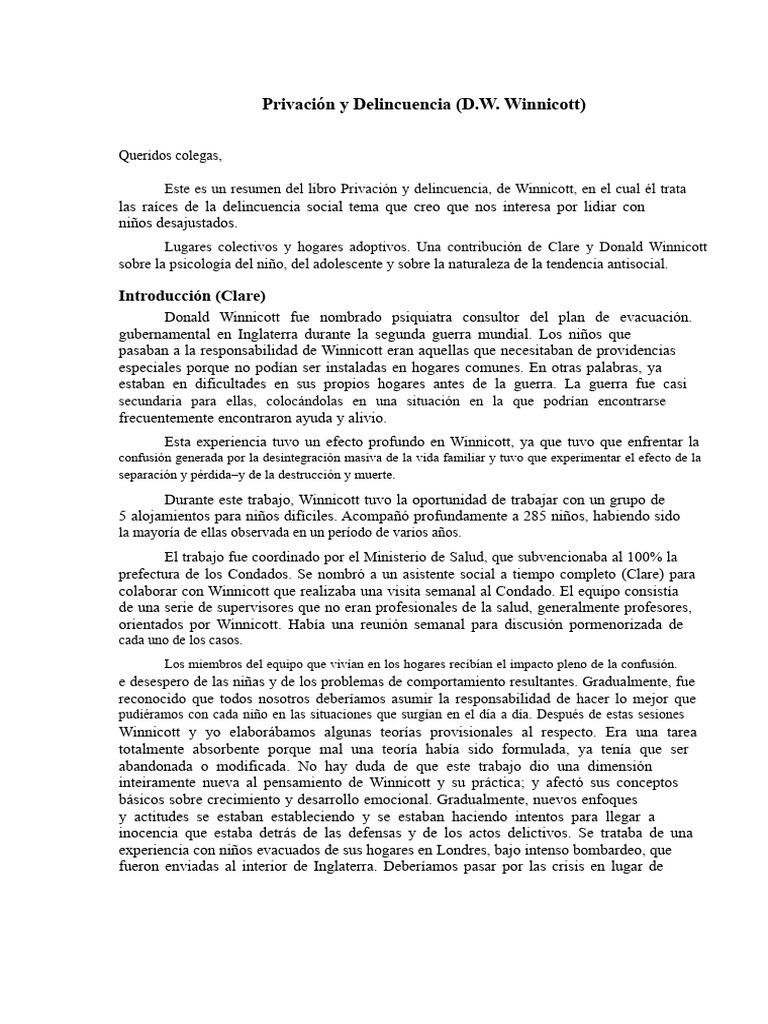 Privación y Delincuencia (D.W. Winnicott)

Queridos colegas,

Este es un resumen del libro Privación y delincuencia, de Winnicott, en el cual él trata las raíces de la delincuencia social tema que creo que nos interesa por lidiar con niños desajustados.

Lugares colectivos y hogares adoptivos. Una contribución de Clare y Donald Winnicott sobre la psicología del niño, del adolescente y sobre la naturaleza de la tendencia antisocial.

Introducción (Clare)

Donald Winnicott fue nombrado psiquiatra consultor del plan de evacuación. gubernamental en Inglaterra durante la segunda guerra mundial. Los niños que pasaban a la responsabilidad de Winnicott eran aquellas que necesitaban de providencias especiales porque no podían ser instaladas en hogares comunes. En otras palabras, ya estaban en dificultades en sus propios hogares antes de la guerra. La guerra fue casi secundaria para ellas, colocándolas en una situación en la que podrían encontrarse frecuentemente encontraron ayuda y alivio.

Esta experiencia tuvo un efecto profundo en Winnicott, ya que tuvo que enfrentar la confusión generada por la desintegración masiva de la vida familiar y tuvo que experimentar el efecto de la separación y pérdida–y de la destrucción y muerte.

Durante este trabajo, Winnicott tuvo la oportunidad de trabajar con un grupo de 5 alojamientos para niños difíciles. Acompañó profundamente a 285 niños, habiendo sido la mayoría de ellas observada en un período de varios años.

El trabajo fue coordinado por el Ministerio de Salud, que subvencionaba al 100% la prefectura de los Condados. Se nombró a un asistente social a tiempo completo (Clare) para colaborar con Winnicott que realizaba una visita semanal al Condado. El equipo consistía de una serie de supervisores que no eran profesionales de la salud, generalmente profesores, orientados por Winnicott. Había una reunión semanal para discusión pormenorizada de cada uno de los casos.

Los miembros del equipo que vivían en los hogares recibían el impacto pleno de la confusión. e desespero de las niñas y de los problemas de comportamiento resultantes. Gradualmente, fue reconocido que todos nosotros deberíamos asumir la responsabilidad de hacer lo mejor que pudiéramos con cada niño en las situaciones que surgían en el día a día. Después de estas sesiones Winnicott y yo elaborábamos algunas teorías provisionales al respecto. Era una tarea totalmente absorbente porque mal una teoría había sido formulada, ya tenía que ser abandonada o modificada. No hay duda de que este trabajo dio una dimensión inteiramente nueva al pensamiento de Winnicott y su práctica; y afectó sus conceptos básicos sobre crecimiento y desarrollo emocional. Gradualmente, nuevos enfoques y actitudes se estaban estableciendo y se estaban haciendo intentos para llegar a inocencia que estaba detrás de las defensas y de los actos delictivos. Se trataba de una experiencia con niños evacuados de sus hogares en Londres, bajo intenso bombardeo, que fueron enviadas al interior de Inglaterra. Deberíamos pasar por las crisis en lugar de